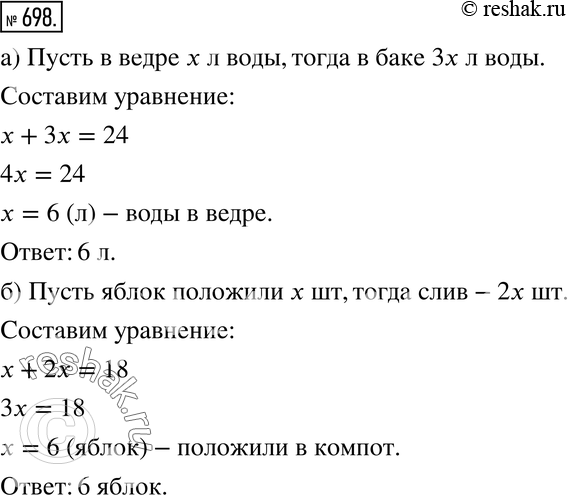 № 698.

© reshak.ru

а) Пусть в ведре $x$ л воды, тогда в баке $3x$ л воды.

Составим уравнение:

$x + 3x = 24$

$4x = 24$

$x = 6$ (л) – воды в ведре.

Ответ: 6 л.

б) Пусть яблок положили $x$ шт, тогда слив – $2x$ шт.

Составим уравнение:

$x + 2x = 18$

$3x = 18$

$x = 6$ (яблок) – положили в компот.

Ответ: 6 яблок.

© reshak.ru